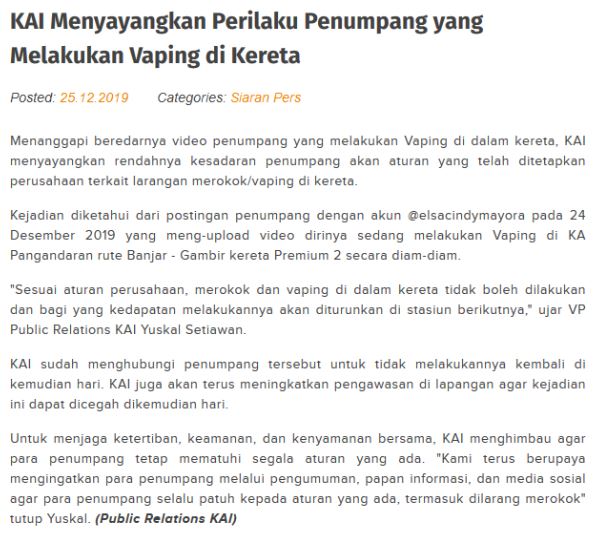 KAI Menyayangkan Perilaku Penumpang yang Melakukan Vaping di Kereta

Posted: 25.12.2019 Categories: Siaran Pers

Menanggapi beredarnya video penumpang yang melakukan Vaping di dalam kereta, KAI menyayangkan rendahnya kesadaran penumpang akan aturan yang telah ditetapkan perusahaan terkait larangan merokok/vaping di kereta.

Kejadian diketahui dari postingan penumpang dengan akun @elsacindymayora pada 24 Desember 2019 yang meng-upload video dirinya sedang melakukan Vaping di KA Pangandaran rute Banjar - Gambir kereta Premium 2 secara diam-diam.

"Sesuai aturan perusahaan, merokok dan vaping di dalam kereta tidak boleh dilakukan dan bagi yang kedapatan melakukannya akan diturunkan di stasiun berikutnya," ujar VP Public Relations KAI Yuskal Setiawan.

KAI sudah menghubungi penumpang tersebut untuk tidak melakukannya kembali di kemudian hari. KAI juga akan terus meningkatkan pengawasan di lapangan agar kejadian ini dapat dicegah dikemudian hari.

Untuk menjaga ketertiban, keamanan, dan kenyamanan bersama, KAI menghimbau agar para penumpang tetap mematuhi segala aturan yang ada. "Kami terus berupaya mengingatkan para penumpang melalui pengumuman, papan informasi, dan media sosial agar para penumpang selalu patuh kepada aturan yang ada, termasuk dilarang merokok" tutup Yuskal. (Public Relations KAI)